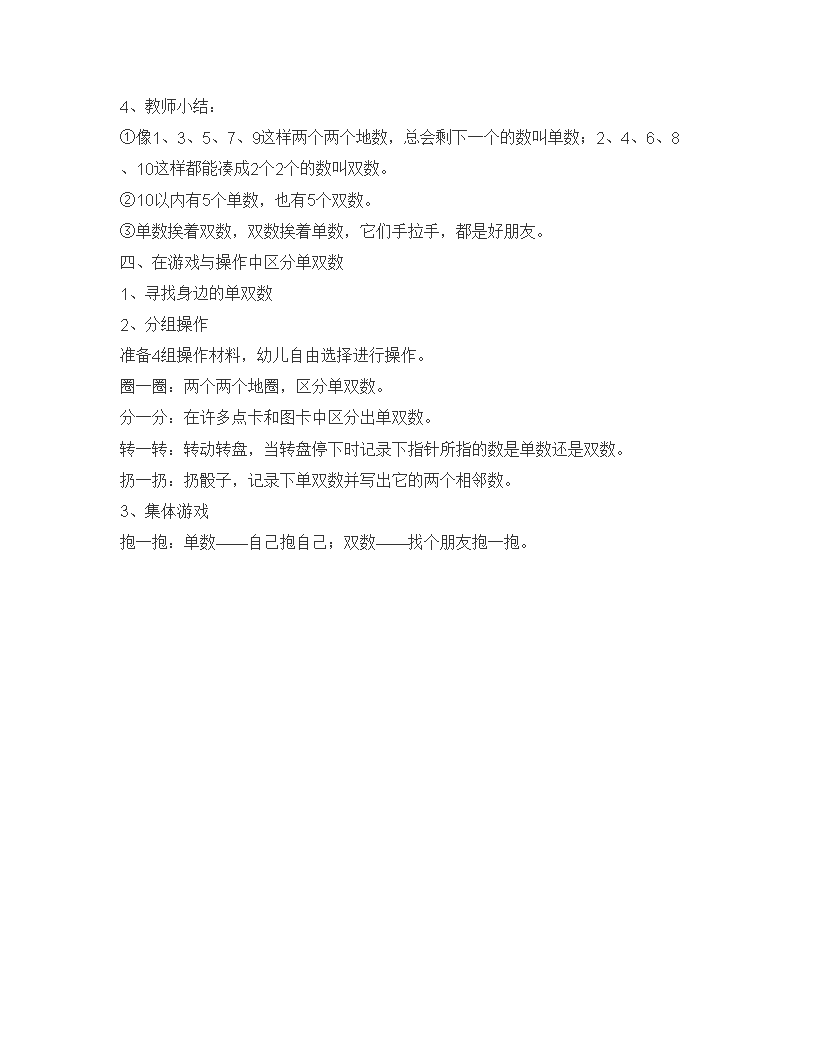 4、教师小结：

①像1、3、5、7、9这样两个两个地数，总会剩下一个的数叫单数；2、4、6、8、10这样都能凑成2个2个的数叫双数。

②10以内有5个单数，也有5个双数。

③单数挨着双数，双数挨着单数，它们手拉手，都是好朋友。

四、在游戏与操作中区分单双数

1、寻找身边的单双数

2、分组操作

准备4组操作材料，幼儿自由选择进行操作。

圈一圈：两个两个地圈，区分单双数。

分一分：在许多点卡和图卡中区分出单双数。

转一转：转动转盘，当转盘停下时记录下指针所指的数是单数还是双数。

扔一扔：扔骰子，记录下单双数并写出它的两个相邻数。

3、集体游戏

抱一抱：单数——自己抱自己；双数——找个朋友抱一抱。